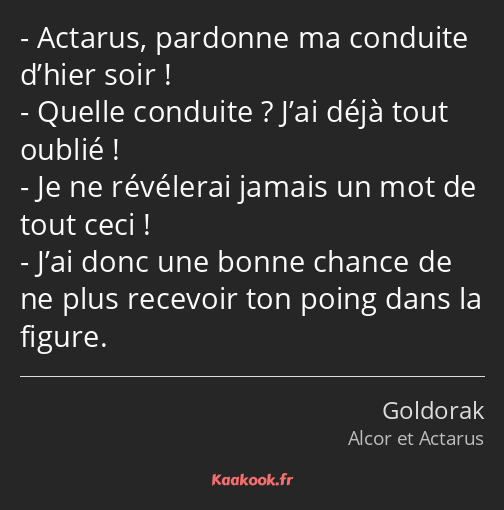 - Actarus, pardonne ma conduite d’hier soir !
- Quelle conduite ? J’ai déjà tout oublié !
- Je ne révélerai jamais un mot de tout ceci !
- J’ai donc une bonne chance de ne plus recevoir ton poing dans la figure.

Goldorak
Alcor et Actarus

Kaakook.fr